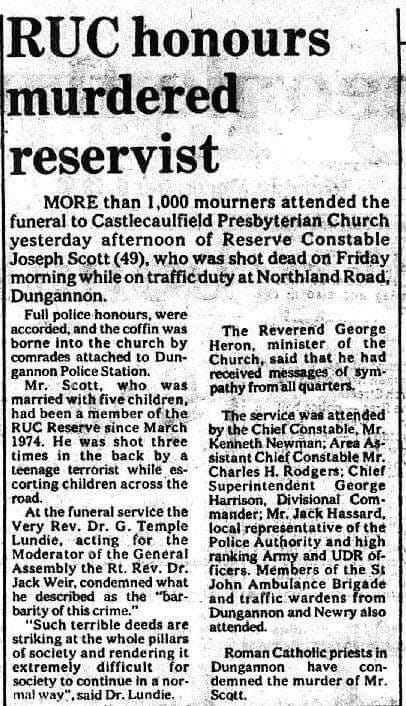 RUC honours murdered reservist

MORE than 1,000 mourners attended the funeral to Castlecaulfield Presbyterian Church yesterday afternoon of Reserve Constable Joseph Scott (49), who was shot dead on Friday morning while on traffic duty at Northland Road, Dungannon.

Full police honours, were accorded, and the coffin was borne into the church by comrades attached to Dungannon Police Station.

Mr. Scott, who was married with five children, had been a member of the RUC Reserve since March 1974. He was shot three times in the back by a teenage terrorist while escorting children across the road.

At the funeral service the Very Rev. Dr. G. Temple Lundie, acting for the Moderator of the General Assembly the Rt. Rev. Dr. Jack Weir, condemned what he described as the "barbarity of this crime."

"Such terrible deeds are striking at the whole pillars of society and rendering it extremely difficult for society to continue in a normal way", said Dr. Lundie.

The Reverend George Heron, minister of the Church, said that he had received messages of sympathy from all quarters.

The service was attended by the Chief Constable, Mr. Kenneth Newman; Area Assistant Chief Constable Mr. Charles H. Rodgers; Chief Superintendent George Harrison, Divisional Commander; Mr. Jack Hassard, local representative of the Police Authority and high ranking Army and UDR officers. Members of the St John Ambulance Brigade and traffic wardens from Dungannon and Newry also attended.

Roman Catholic priests in Dungannon have condemned the murder of Mr. Scott.